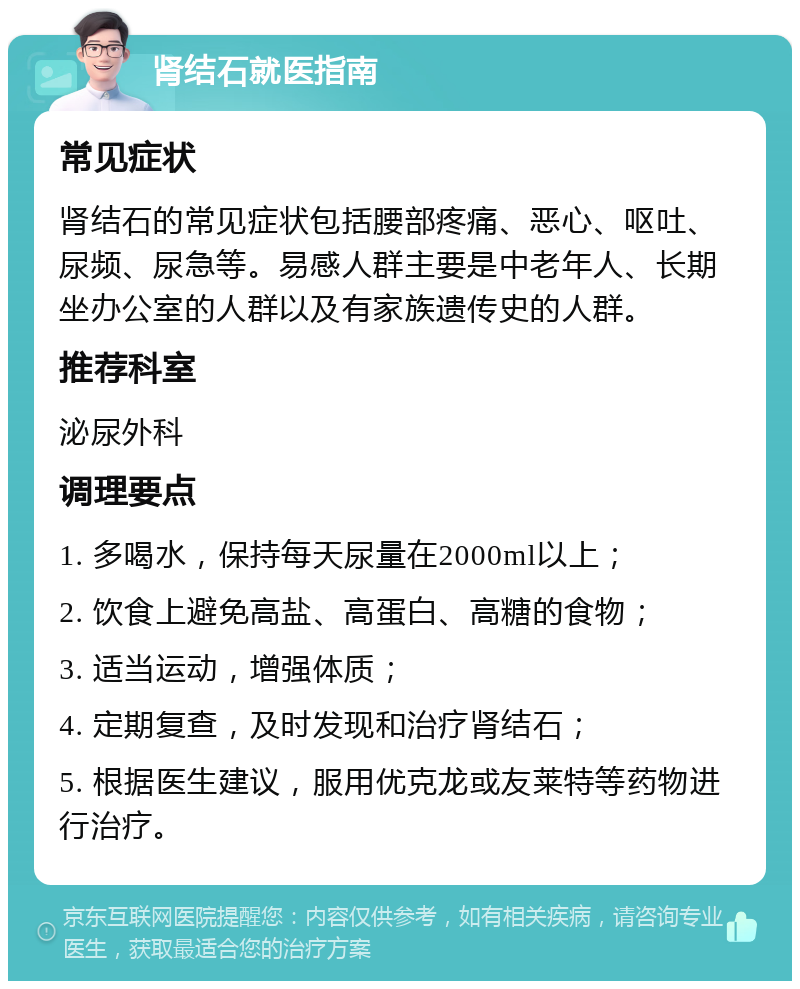 肾结石就医指南

常见症状

肾结石的常见症状包括腰部疼痛、恶心、呕吐、尿频、尿急等。易感人群主要是中老年人、长期坐办公室的人群以及有家族遗传史的人群。

推荐科室

泌尿外科

调理要点

1. 多喝水，保持每天尿量在2000ml以上；

2. 饮食上避免高盐、高蛋白、高糖的食物；

3. 适当运动，增强体质；

4. 定期复查，及时发现和治疗肾结石；

5. 根据医生建议，服用优克龙或友莱特等药物进行治疗。

京东互联网医院提醒您：内容仅供参考，如有相关疾病，请咨询专业医生，获取最适合您的治疗方案